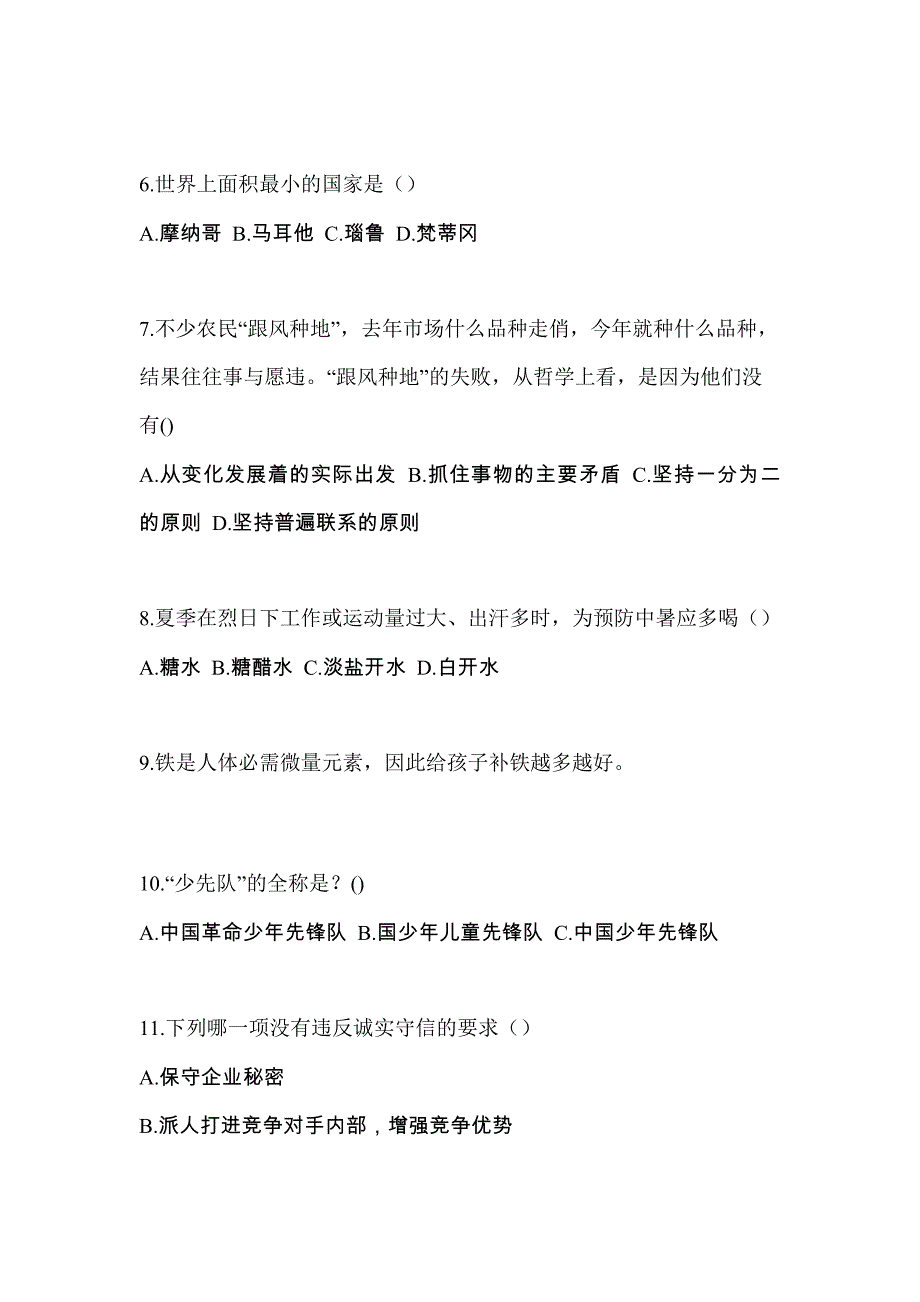 6.世界上面积最小的国家是（）

A.摩纳哥 B.马耳他 C.瑙鲁 D.梵蒂冈

7.不少农民“跟风种地”，去年市场什么品种走俏，今年就种什么品种，结果往往事与愿违。“跟风种地”的失败，从哲学上看，是因为他们没有()

A.从变化发展着的实际出发 B.抓住事物的主要矛盾 C.坚持一分为二的原则 D.坚持普遍联系的原则

8.夏季在烈日下工作或运动量过大、出汗多时，为预防中暑应多喝（）

A.糖水 B.糖醋水 C.淡盐开水 D.白开水

9.铁是人体必需微量元素，因此给孩子补铁越多越好。

10.“少先队”的全称是？()

A.中国革命少年先锋队 B.国少年儿童先锋队 C.中国少年先锋队

11.下列哪一项没有违反诚实守信的要求（）

A.保守企业秘密

B.派人打进竞争对手内部，增强竞争优势